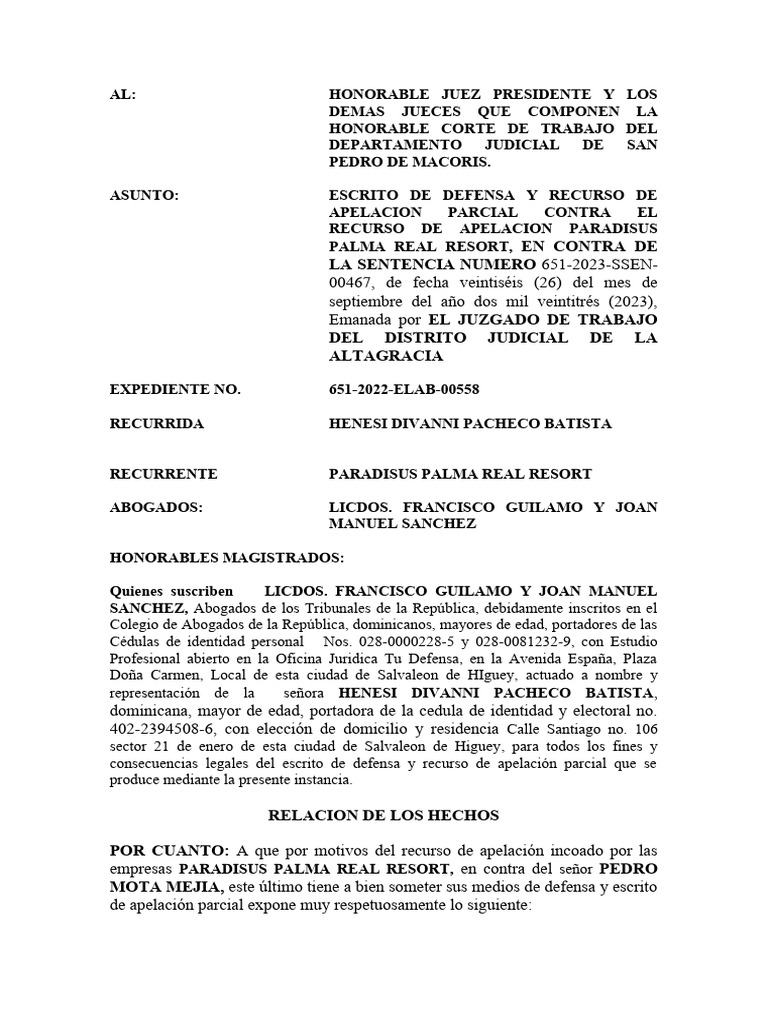 AL: HONORABLE JUEZ PRESIDENTE Y LOS DEMAS JUECES QUE COMPONEN LA HONORABLE CORTE DE TRABAJO DEL DEPARTAMENTO JUDICIAL DE SAN PEDRO DE MACORIS.

ASUNTO: ESCRITO DE DEFENSA Y RECURSO DE APELACION PARCIAL CONTRA EL RECURSO DE APELACION PARADISUS PALMA REAL RESORT, EN CONTRA DE LA SENTENCIA NUMERO 651-2023-SSEN-00467, de fecha veintiséis (26) del mes de septiembre del año dos mil veintitrés (2023), Emanada por EL JUZGADO DE TRABAJO DEL DISTRITO JUDICIAL DE LA ALTAGRACIA

EXPEDIENTE NO. 651-2022-ELAB-00558

RECURRIDA HENESI DIVANNI PACHECO BATISTA

RECURRENTE PARADISUS PALMA REAL RESORT

ABOGADOS: LICDOS. FRANCISCO GUILAMO Y JOAN MANUEL SANCHEZ

HONORABLES MAGISTRADOS:

Quienes suscriben LICDOS. FRANCISCO GUILAMO Y JOAN MANUEL SANCHEZ, Abogados de los Tribunales de la República, debidamente inscritos en el Colegio de Abogados de la República, dominicanos, mayores de edad, portadores de las Cédulas de identidad personal Nos. 028-0000228-5 y 028-0081232-9, con Estudio Profesional abierto en la Oficina Juridica Tu Defensa, en la Avenida España, Plaza Doña Carmen, Local de esta ciudad de Salvaleon de HIguey, actuado a nombre y representación de la señora HENESI DIVANNI PACHECO BATISTA, dominicana, mayor de edad, portadora de la cedula de identidad y electoral no. 402-2394508-6, con elección de domicilio y residencia Calle Santiago no. 106 sector 21 de enero de esta ciudad de Salvaleon de Higuey, para todos los fines y consecuencias legales del escrito de defensa y recurso de apelación parcial que se produce mediante la presente instancia.

RELACION DE LOS HECHOS

POR CUANTO: A que por motivos del recurso de apelación incoado por las empresas PARADISUS PALMA REAL RESORT, en contra del señor PEDRO MOTA MEJIA, este último tiene a bien someter sus medios de defensa y escrito de apelación parcial expone muy respetuosamente lo siguiente: